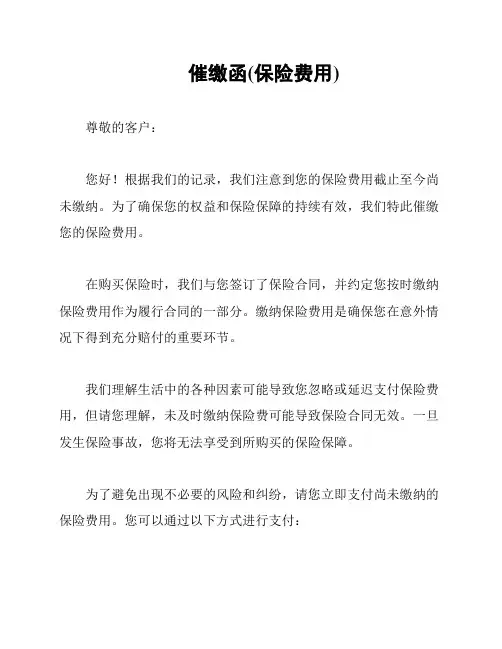 催缴函(保险费用)

尊敬的客户：

您好！根据我们的记录，我们注意到您的保险费用截止至今尚未缴纳。为了确保您的权益和保险保障的持续有效，我们特此催缴您的保险费用。

在购买保险时，我们与您签订了保险合同，并约定您按时缴纳保险费用作为履行合同的一部分。缴纳保险费用是确保您在意外情况下得到充分赔付的重要环节。

我们理解生活中的各种因素可能导致您忽略或延迟支付保险费用，但请您理解，未及时缴纳保险费可能导致保险合同无效。一旦发生保险事故，您将无法享受到所购买的保险保障。

为了避免出现不必要的风险和纠纷，请您立即支付尚未缴纳的保险费用。您可以通过以下方式进行支付：